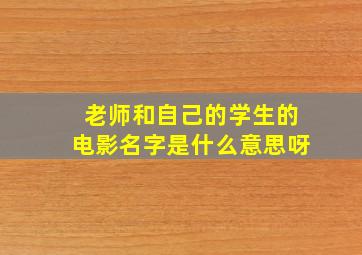 老师和自己的学生的
电影名字是什么意思呀